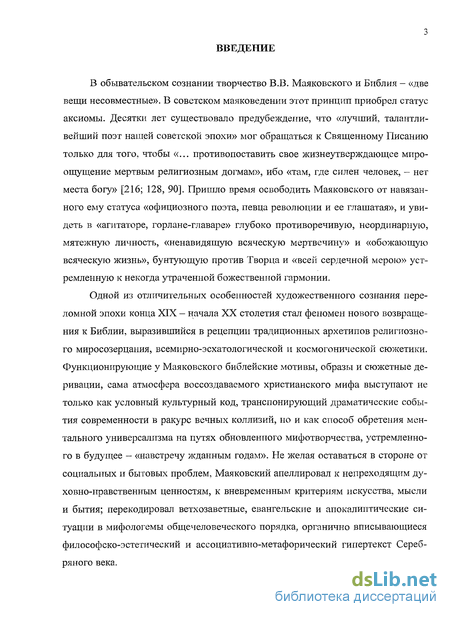 3

ВВЕДЕНИЕ

В обывательском сознании творчество В.В. Маяковского и Библия – «две вещи несовместные». В советском маяковедении этот принцип приобрел статус аксиомы. Десятки лет существовало предубеждение, что «лучший, талантливейший поэт нашей советской эпохи» мог обращаться к Священному Писанию только для того, чтобы «… противопоставить свое жизнеутверждающее мироощущение мертвым религиозным догмам», ибо «там, где силен человек, – нет места богу» [216; 128, 90]. Пришло время освободить Маяковского от навязанного ему статуса «официозного поэта, певца революции и ее глашатая», и увидеть в «агитаторе, горлане-главаре» глубоко противоречивую, неординарную, мятежную личность, «ненавидящую всяческую мертвечину» и «обожающую всяческую жизнь», бунтующую против Творца и «всей сердечной мерою» устремленную к некогда утраченной божественной гармонии.

Одной из отличительных особенностей художественного сознания переломной эпохи конца XIX – начала XX столетия стал феномен нового возвращения к Библии, выразившийся в рецепции традиционных архетипов религиозного миросозерцания, всемирно-эсхатологической и космогонической сюжетики. Функционирующие у Маяковского библейские мотивы, образы и сюжетные деривации, сама атмосфера воссоздаваемого христианского мифа выступают не только как условный культурный код, транспонирующий драматические события современности в ракурс вечных коллизий, но и как способ обретения ментального универсализма на путях обновленного мифотворчества, устремленного в будущее – «навстречу жданным годам». Не желая оставаться в стороне от социальных и бытовых проблем, Маяковский апеллировал к непреходящим духовно-нравственным ценностям, к вневременным критериям искусства, мысли и бытия; перекодировал ветхозаветные, евангельские и апокалиптические ситуации в мифологемы общечеловеческого порядка, органично вписывающиеся философско-эстетический и ассоциативно-метафорический гипертекст Серебряного века.

dsLib.net
библиотека диссертаций